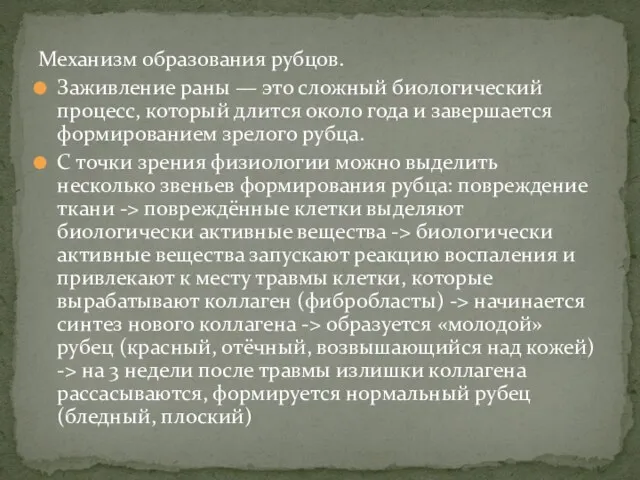 Механизм образования рубцов.

Заживление раны — это сложный биологический процесс, который длится около года и завершается формированием зрелого рубца.

С точки зрения физиологии можно выделить несколько звеньев формирования рубца: повреждение ткани -> повреждённые клетки выделяют биологически активные вещества -> биологически активные вещества запускают реакцию воспаления и привлекают к месту травмы клетки, которые вырабатывают коллаген (фибробласты) -> начинается синтез нового коллагена -> образуется «молодой» рубец (красный, отёчный, возвышающийся над кожей) -> на 3 недели после травмы излишки коллагена рассасываются, формируется нормальный рубец (бледный, плоский)